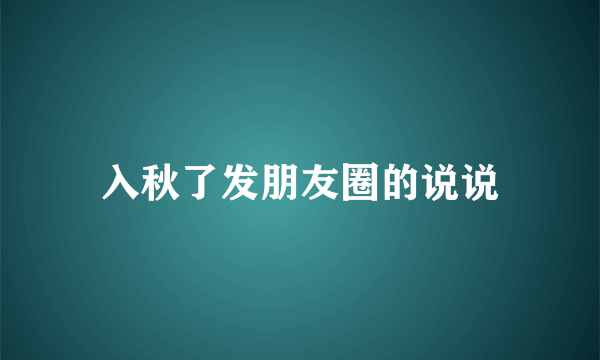 入秋了发朋友圈的说说